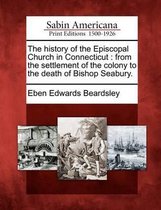 Sabin Americana
Print Editions 1500-1926

The history of the Episcopal Church in Connecticut : from the settlement of the colony to the death of Bishop Seabury.

Eben Edwards Beardsley